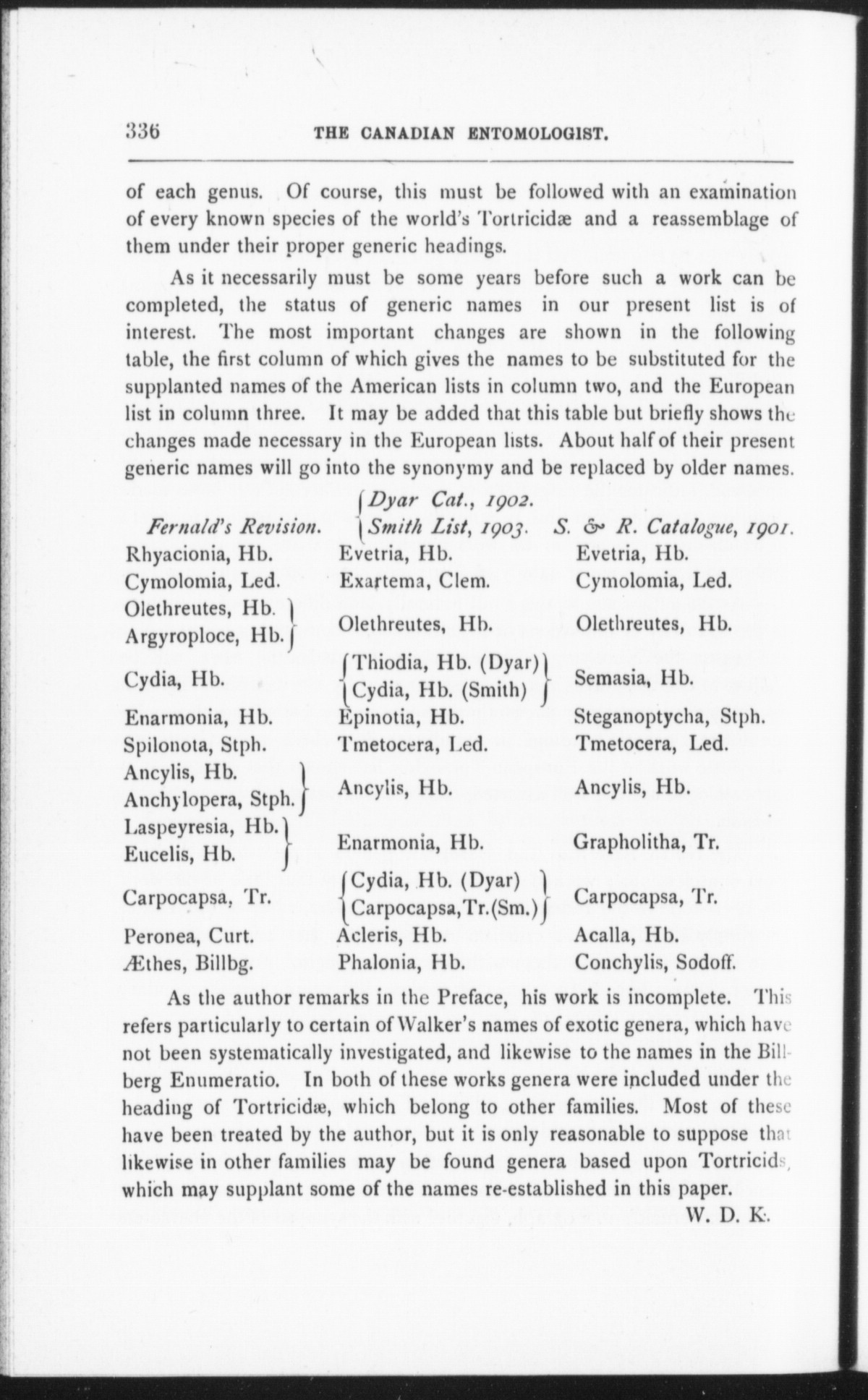 336 THE CANADIAN ENTOMOLOGIST.

of each genus. Of course, this must be followed with an examination of every known species of the world's Tortricidæ and a reassemblage of them under their proper generic headings.

As it necessarily must be some years before such a work can be completed, the status of generic names in our present list is of interest. The most important changes are shown in the following table, the first column of which gives the names to be substituted for the supplanted names of the American lists in column two, and the European list in column three. It may be added that this table but briefly shows the changes made necessary in the European lists. About half of their present generic names will go into the synonymy and be replaced by older names.

| Fernald's Revision. | Dyar Cat., 1902. Smith List, 1903. | S. & R. Catalogue, 1901. |
|---|---|---|
| Rhyacionia, Hb. | Evetria, Hb. | Evetria, Hb. |
| Cymolomia, Led. | Exartema, Clem. | Cymolomia, Led. |
| Olethreutes, Hb. Argyroploce, Hb. | Olethreutes, Hb. | Olethreutes, Hb. |
| Cydia, Hb. | Thiodia, Hb. (Dyar) Cydia, Hb. (Smith) | Semasia, Hb. |
| Enarmonia, Hb. | Epinotia, Hb. | Steganoptycha, Stph. |
| Spilonota, Stph. | Tmetocera, Led. | Tmetocera, Led. |
| Ancylis, Hb. Anchylopera, Stph. | Ancylis, Hb. | Ancylis, Hb. |
| Laspeyresia, Hb. Eucelis, Hb. | Enarmonia, Hb. | Grapholitha, Tr. |
| Carpocapsa, Tr. | Cydia, Hb. (Dyar) Carpocapsa, Tr. (Sm.) | Carpocapsa, Tr. |
| Peronea, Curt. | Acleris, Hb. | Acalla, Hb. |
| Æthes, Billbg. | Phalonia, Hb. | Conchylis, Sodoff. |

As the author remarks in the Preface, his work is incomplete. This refers particularly to certain of Walker's names of exotic genera, which have not been systematically investigated, and likewise to the names in the Billberg Enumeratio. In both of these works genera were included under the heading of Tortricidæ, which belong to other families. Most of these have been treated by the author, but it is only reasonable to suppose that likewise in other families may be found genera based upon Tortricids, which may supplant some of the names re-established in this paper.

W. D. K.